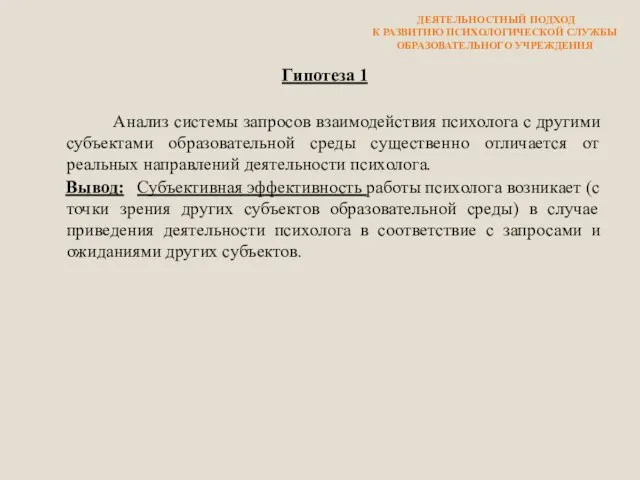 ДЕЯТЕЛЬНОСТНЫЙ ПОДХОД
К РАЗВИТИЮ ПСИХОЛОГИЧЕСКОЙ СЛУЖБЫ
ОБРАЗОВАТЕЛЬНОГО УЧРЕЖДЕНИЯ

Гипотеза 1

Анализ системы запросов взаимодействия психолога с другими субъектами образовательной среды существенно отличается от реальных направлений деятельности психолога.

Вывод: Субъективная эффективность работы психолога возникает (с точки зрения других субъектов образовательной среды) в случае приведения деятельности психолога в соответствие с запросами и ожиданиями других субъектов.